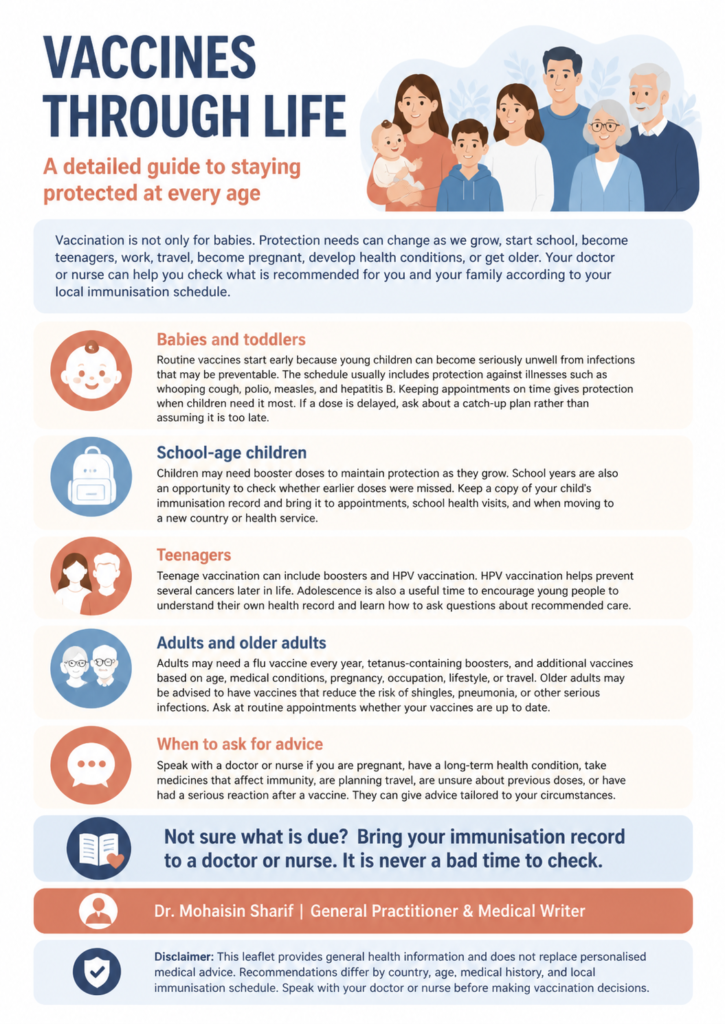 VACCINES THROUGH LIFE

A detailed guide to staying protected at every age

Vaccination is not only for babies. Protection needs can change as we grow, start school, become teenagers, work, travel, become pregnant, develop health conditions, or get older. Your doctor or nurse can help you check what is recommended for you and your family according to your local immunisation schedule.

Babies and toddlers

Routine vaccines start early because young children can become seriously unwell from infections that may be preventable. The schedule usually includes protection against illnesses such as whooping cough, polio, measles, and hepatitis B. Keeping appointments on time gives protection when children need it most. If a dose is delayed, ask about a catch-up plan rather than assuming it is too late.

School-age children

Children may need booster doses to maintain protection as they grow. School years are also an opportunity to check whether earlier doses were missed. Keep a copy of your child's immunisation record and bring it to appointments, school health visits, and when moving to a new country or health service.

Teenagers

Teenage vaccination can include boosters and HPV vaccination. HPV vaccination helps prevent several cancers later in life. Adolescence is also a useful time to encourage young people to understand their own health record and learn how to ask questions about recommended care.

Adults and older adults

Adults may need a flu vaccine every year, tetanus-containing boosters, and additional vaccines based on age, medical conditions, pregnancy, occupation, lifestyle, or travel. Older adults may be advised to have vaccines that reduce the risk of shingles, pneumonia, or other serious infections. Ask at routine appointments whether your vaccines are up to date.

When to ask for advice

Speak with a doctor or nurse if you are pregnant, have a long-term health condition, take medicines that affect immunity, are planning travel, are unsure about previous doses, or have had a serious reaction after a vaccine. They can give advice tailored to your circumstances.

Not sure what is due? Bring your immunisation record to a doctor or nurse. It is never a bad time to check.

Dr. Mohaisin Sharif | General Practitioner & Medical Writer

Disclaimer: This leaflet provides general health information and does not replace personalised medical advice. Recommendations differ by country, age, medical history, and local immunisation schedule. Speak with your doctor or nurse before making vaccination decisions.